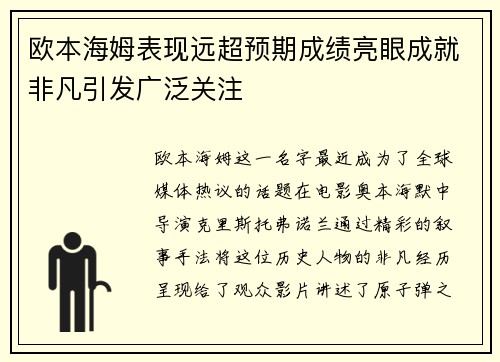 欧本海姆表现远超预期成绩亮眼成就非凡引发广泛关注

欧本海姆这一名字最近成为了全球媒体热议的话题在电影奥本海默中导演克里斯托弗诺兰通过精彩的叙事手法将这位历史人物的非凡经历呈现给了观众影片讲述了原子弹之